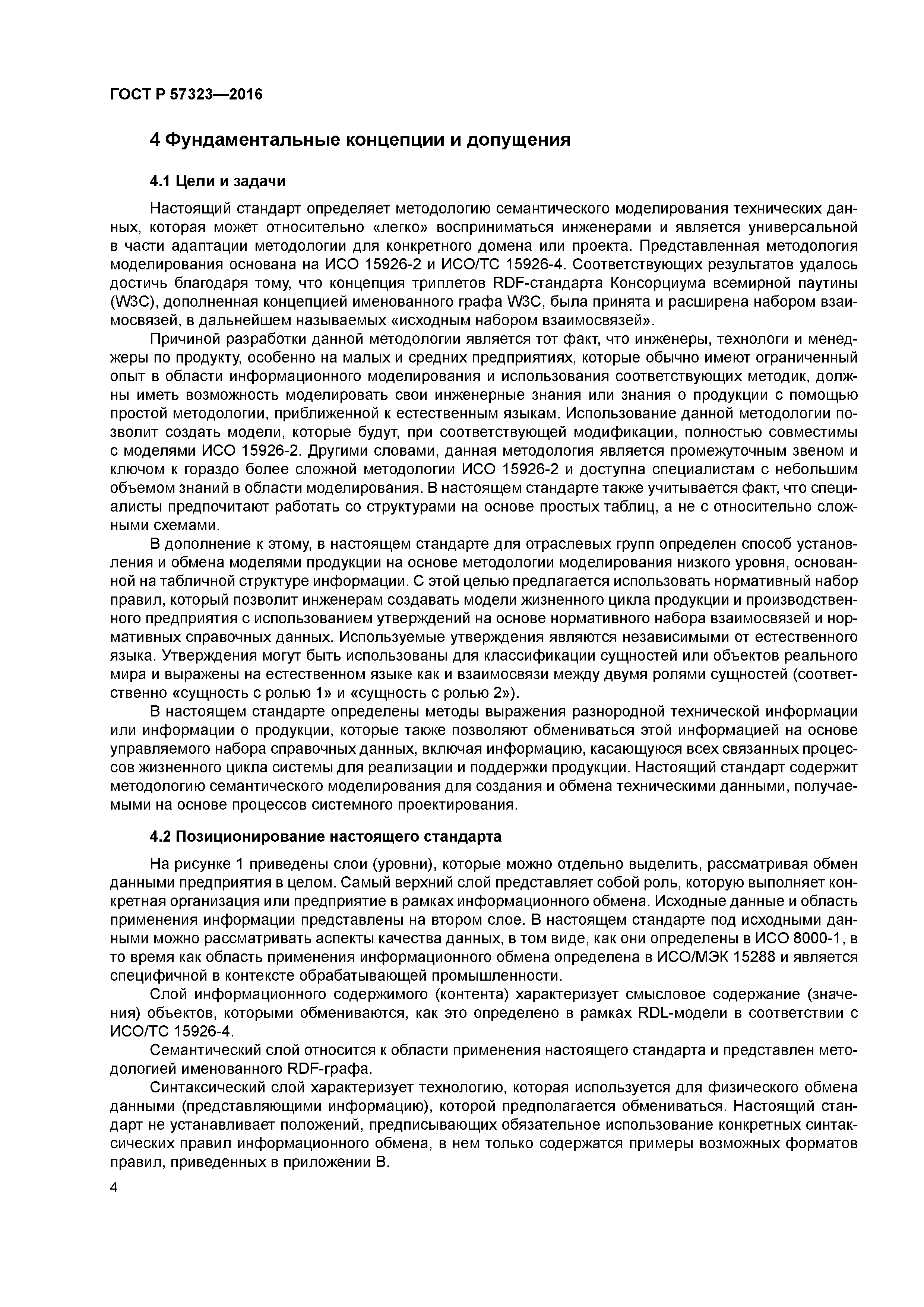 ГОСТ Р 57323—2016

4 Фундаментальные концепции и допущения

4.1 Цели и задачи

Настоящий стандарт определяет методологию семантического моделирования технических данных, которая может относительно «легко» восприниматься инженерами и является универсальной в части адаптации методологии для конкретного домена или проекта. Представленная методология моделирования основана на ИСО 15926-2 и ИСО/ТС 15926-4. Соответствующих результатов удалось достичь благодаря тому, что концепция триплетов RDF-стандарта Консорциума всемирной паутины (W3C), дополненная концепцией именованного графа W3C, была принята и расширена набором взаимосвязей, в дальнейшем называемых «исходным набором взаимосвязей».

Причиной разработки данной методологии является тот факт, что инженеры, технологи и менеджеры по продукту, особенно на малых и средних предприятиях, которые обычно имеют ограниченный опыт в области информационного моделирования и использования соответствующих методик, должны иметь возможность моделировать свои инженерные знания или знания о продукции с помощью простой методологии, приближенной к естественным языкам. Использование данной методологии позволит создать модели, которые будут, при соответствующей модификации, полностью совместимы с моделями ИСО 15926-2. Другими словами, данная методология является промежуточным звеном и ключом к гораздо более сложной методологии ИСО 15926-2 и доступна специалистам с небольшим объемом знаний в области моделирования. В настоящем стандарте также учитывается факт, что специалисты предпочитают работать со структурами на основе простых таблиц, а не с относительно сложными схемами.

В дополнение к этому, в настоящем стандарте для отраслевых групп определен способ установления и обмена моделями продукции на основе методологии моделирования низкого уровня, основанной на табличной структуре информации. С этой целью предлагается использовать нормативный набор правил, который позволит инженерам создавать модели жизненного цикла продукции и производственного предприятия с использованием утверждений на основе нормативного набора взаимосвязей и нормативных справочных данных. Используемые утверждения являются независимыми от естественного языка. Утверждения могут быть использованы для классификации сущностей или объектов реального мира и выражены на естественном языке как и взаимосвязи между двумя ролями сущностей (соответственно «сущность с ролью 1» и «сущность с ролью 2»).

В настоящем стандарте определены методы выражения разнородной технической информации или информации о продукции, которые также позволяют обмениваться этой информацией на основе управляемого набора справочных данных, включая информацию, касающуюся всех связанных процессов жизненного цикла системы для реализации и поддержки продукции. Настоящий стандарт содержит методологию семантического моделирования для создания и обмена техническими данными, получаемыми на основе процессов системного проектирования.

4.2 Позиционирование настоящего стандарта

На рисунке 1 приведены слои (уровни), которые можно отдельно выделить, рассматривая обмен данными предприятия в целом. Самый верхний слой представляет собой роль, которую выполняет конкретная организация или предприятие в рамках информационного обмена. Исходные данные и область применения информации представлены на втором слое. В настоящем стандарте под исходными данными можно рассматривать аспекты качества данных, в том виде, как они определены в ИСО 8000-1, в то время как область применения информационного обмена определена в ИСО/МЭК 15288 и является специфичной в контексте обрабатывающей промышленности.

Слой информационного содержимого (контента) характеризует смысловое содержание (значения) объектов, которыми обмениваются, как это определено в рамках RDL-модели в соответствии с ИСО/ТС 15926-4.

Семантический слой относится к области применения настоящего стандарта и представлен методологией именованного RDF-графа.

Синтаксический слой характеризует технологию, которая используется для физического обмена данными (представляющими информацию), которой предполагается обмениваться. Настоящий стандарт не устанавливает положений, предписывающих обязательное использование конкретных синтаксических правил информационного обмена, в нем только содержатся примеры возможных форматов правил, приведенных в приложении В.

4